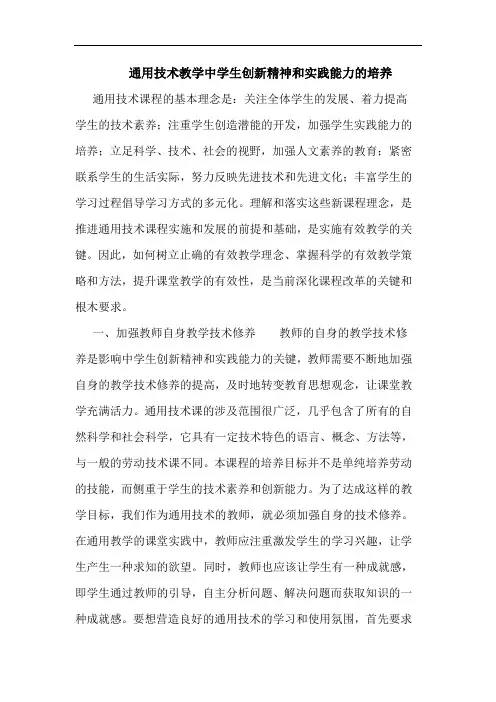 通用技术教学中学生创新精神和实践能力的培养

通用技术课程的基本理念是：关注全体学生的发展、着力提高学生的技术素养；注重学生创造潜能的开发，加强学生实践能力的培养；立足科学、技术、社会的视野，加强人文素养的教育；紧密联系学生的生活实际，努力反映先进技术和先进文化；丰富学生的学习过程倡导学习方式的多元化。理解和落实这些新课程理念，是推进通用技术课程实施和发展的前提和基础，是实施有效教学的关键。因此，如何树立止确的有效教学理念、掌握科学的有效教学策略和方法，提升课堂教学的有效性，是当前深化课程改革的关键和根木要求。

一、加强教师自身教学技术修养　　教师的自身的教学技术修养是影响中学生创新精神和实践能力的关键，教师需要不断地加强自身的教学技术修养的提高，及时地转变教育思想观念，让课堂教学充满活力。通用技术课的涉及范围很广泛，几乎包含了所有的自然科学和社会科学，它具有一定技术特色的语言、概念、方法等，与一般的劳动技术课不同。本课程的培养目标并不是单纯培养劳动的技能，而侧重于学生的技术素养和创新能力。为了达成这样的教学目标，我们作为通用技术的教师，就必须加强自身的技术修养。在通用教学的课堂实践中，教师应注重激发学生的学习兴趣，让学生产生一种求知的欲望。同时，教师也应该让学生有一种成就感，即学生通过教师的引导，自主分析问题、解决问题而获取知识的一种成就感。要想营造良好的通用技术的学习和使用氛围，首先要求